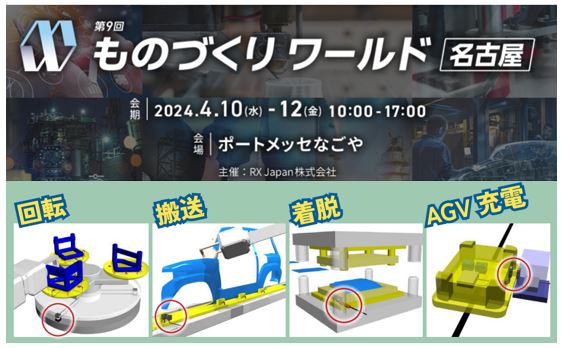 第9回
ものづくり ワールド 名古屋

会期 2024.4.10(水) - 12(金) 10:00 - 17:00

会場 ポートメッセなごや

主催：RX Japan株式会社

回転

搬送

着脱

AGV 充電